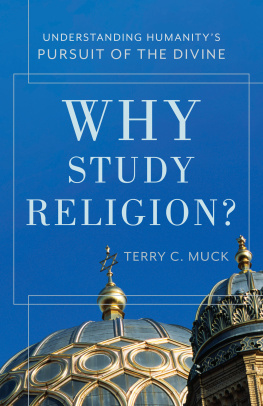 UNDERSTANDING HUMANITY'S
PURSUIT OF THE DIVINE

WHY
STUDY
RELIGION?

TERRY C. MUCK